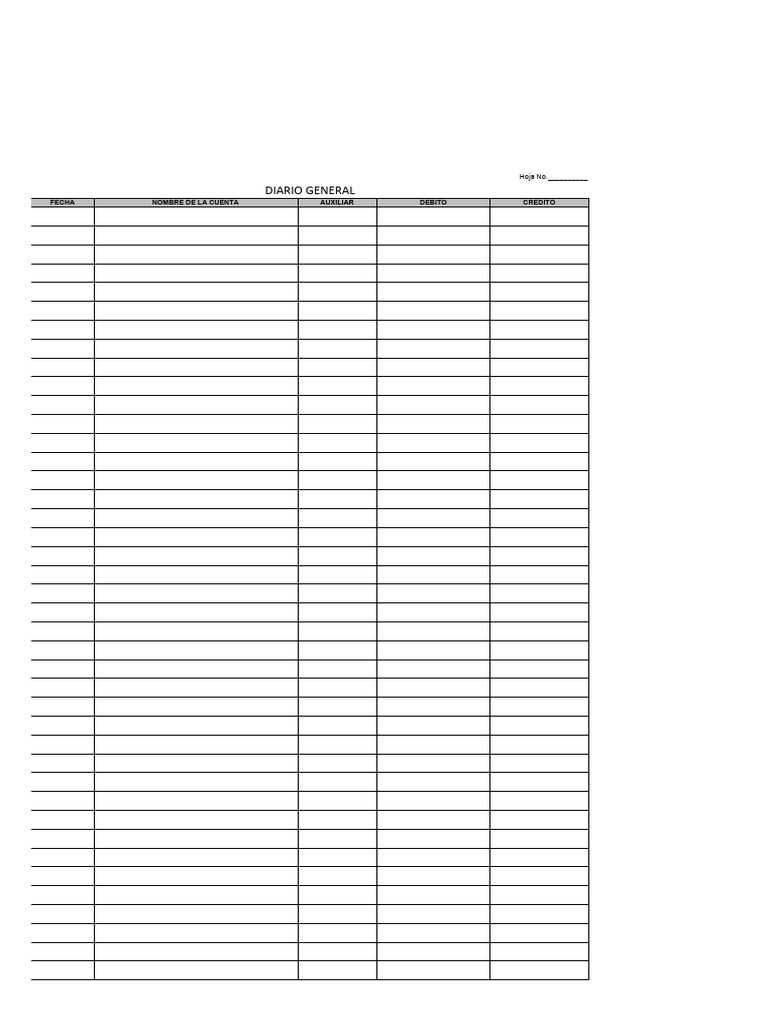 Hoja No.__________

DIARIO GENERAL

| FECHA | NOMBRE DE LA CUENTA | AUXILIAR | DEBITO | CREDITO |
|---|---|---|---|---|
| | | | | |